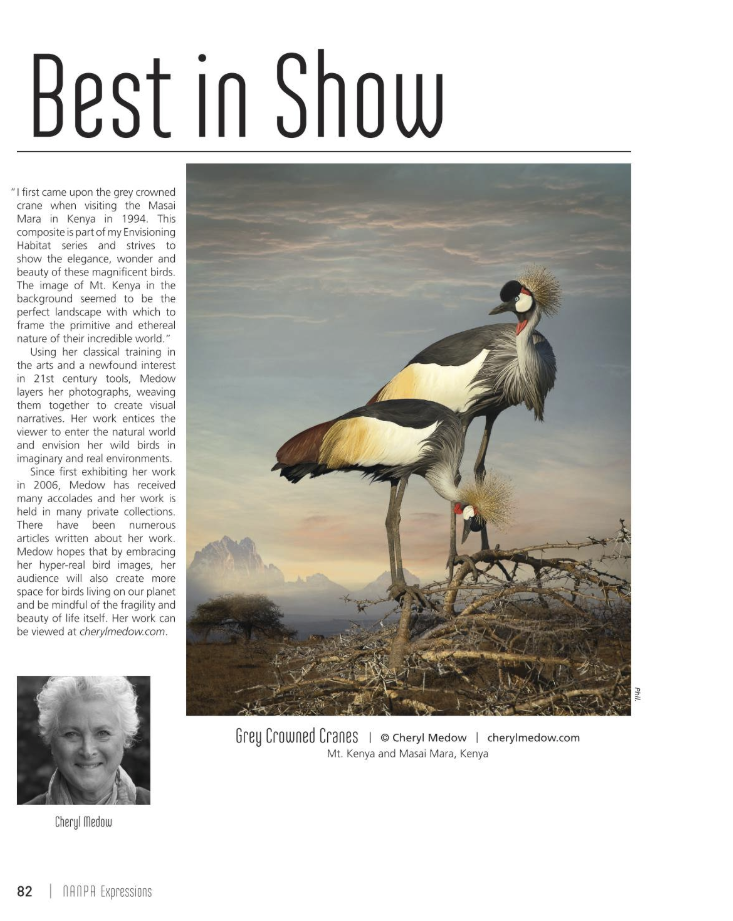 Best in Show

"I first came upon the grey crowned crane when visiting the Masai Mara in Kenya in 1994. This composite is part of my Envisioning Habitat series and strives to show the elegance, wonder and beauty of these magnificent birds. The image of Mt. Kenya in the background seemed to be the perfect landscape with which to frame the primitive and ethereal nature of their incredible world."

Using her classical training in the arts and a newfound interest in 21st century tools, Medow layers her photographs, weaving them together to create visual narratives. Her work entices the viewer to enter the natural world and envision her wild birds in imaginary and real environments.

Since first exhibiting her work in 2006, Medow has received many accolades and her work is held in many private collections. There have been numerous articles written about her work. Medow hopes that by embracing her hyper-real bird images, her audience will also create more space for birds living on our planet and be mindful of the fragility and beauty of life itself. Her work can be viewed at cherylmedow.com.

Phil.

Grey Crowned Cranes | © Cheryl Medow | cherylmedow.com
Mt. Kenya and Masai Mara, Kenya

Cheryl Medow

82 | NANPA Expressions